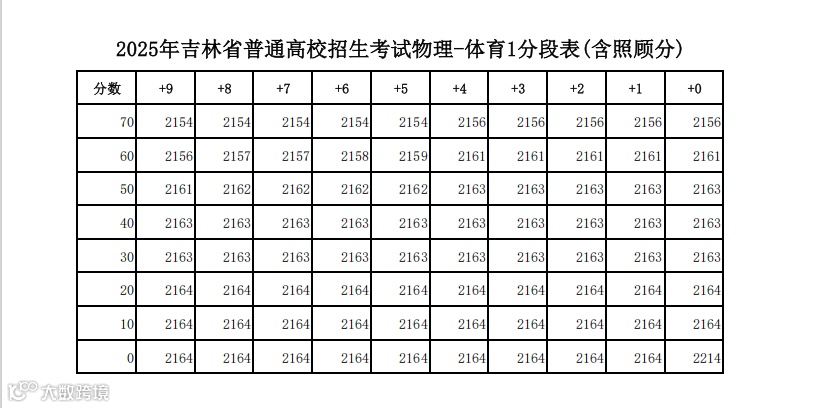 2025年吉林省普通高校招生考试物理-体育1分段表(含照顾分)

| 分数 | +9 | +8 | +7 | +6 | +5 | +4 | +3 | +2 | +1 | +0 |
|---|---|---|---|---|---|---|---|---|---|---|
| 70 | 2154 | 2154 | 2154 | 2154 | 2154 | 2156 | 2156 | 2156 | 2156 | 2156 |
| 60 | 2156 | 2157 | 2157 | 2158 | 2159 | 2161 | 2161 | 2161 | 2161 | 2161 |
| 50 | 2161 | 2162 | 2162 | 2162 | 2162 | 2163 | 2163 | 2163 | 2163 | 2163 |
| 40 | 2163 | 2163 | 2163 | 2163 | 2163 | 2163 | 2163 | 2163 | 2163 | 2163 |
| 30 | 2163 | 2163 | 2163 | 2163 | 2163 | 2163 | 2163 | 2163 | 2163 | 2163 |
| 20 | 2164 | 2164 | 2164 | 2164 | 2164 | 2164 | 2164 | 2164 | 2164 | 2164 |
| 10 | 2164 | 2164 | 2164 | 2164 | 2164 | 2164 | 2164 | 2164 | 2164 | 2164 |
| 0 | 2164 | 2164 | 2164 | 2164 | 2164 | 2164 | 2164 | 2164 | 2164 | 2214 |

大数跨境